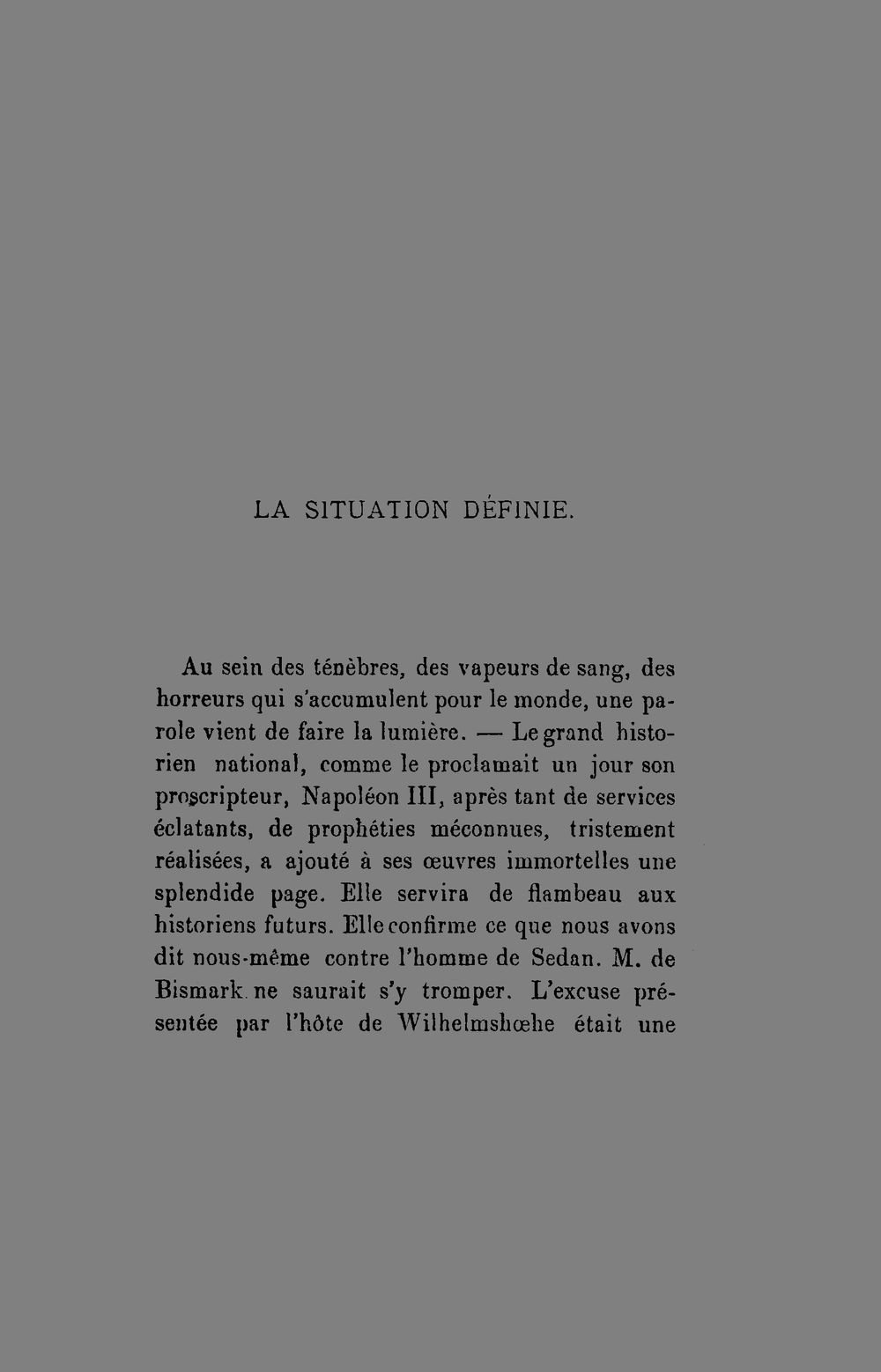 LA SITUATION DÉFINIE.

Au sein des ténèbres, des vapeurs de sang, des horreurs qui s'accumulent pour le monde, une parole vient de faire la lumière. — Le grand historien national, comme le proclamait un jour son proscripteur, Napoléon III, après tant de services éclatants, de prophéties méconnues, tristement réalisées, a ajouté à ses œuvres immortelles une splendide page. Elle servira de flambeau aux historiens futurs. Elle confirme ce que nous avons dit nous-même contre l'homme de Sedan. M. de Bismark ne saurait s'y tromper. L'excuse présentée par l'hôte de Wilhelmshœhe était une